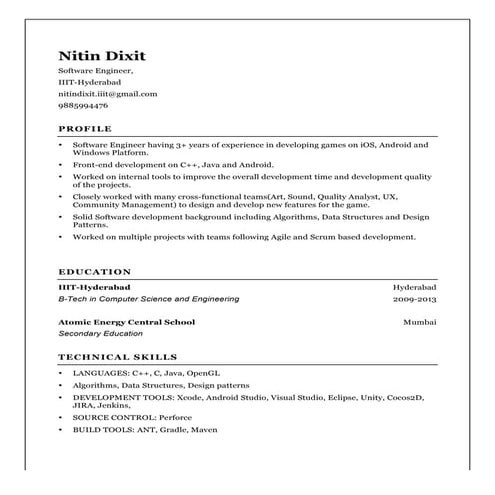 Nitin Dixit
Software Engineer,
IIIT-Hyderabad
nitindixit.iiit@gmail.com
9885994476

PROFILE

• Software Engineer having 3+ years of experience in developing games on iOS, Android and Windows Platform.
• Front-end development on C++, Java and Android.
• Worked on internal tools to improve the overall development time and development quality of the projects.
• Closely worked with many cross-functional teams(Art, Sound, Quality Analyst, UX, Community Management) to design and develop new features for the game.
• Solid Software development background including Algorithms, Data Structures and Design Patterns.
• Worked on multiple projects with teams following Agile and Scrum based development.

EDUCATION

IIIT-Hyderabad Hyderabad
B-Tech in Computer Science and Engineering 2009-2013

Atomic Energy Central School Mumbai
Secondary Education

TECHNICAL SKILLS

• LANGUAGES: C++, C, Java, OpenGL
• Algorithms, Data Structures, Design patterns
• DEVELOPMENT TOOLS: Xcode, Android Studio, Visual Studio, Eclipse, Unity, Cocos2D, JIRA, Jenkins,
• SOURCE CONTROL: Perforce
• BUILD TOOLS: ANT, Gradle, Maven